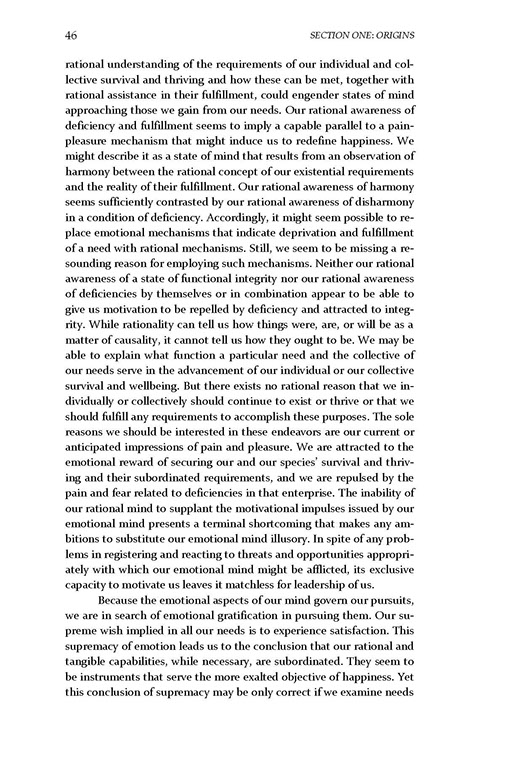 46 SECTION ONE: ORIGINS

rational understanding of the requirements of our individual and collective survival and thriving and how these can be met, together with rational assistance in their fulfillment, could engender states of mind approaching those we gain from our needs. Our rational awareness of deficiency and fulfillment seems to imply a capable parallel to a pain-pleasure mechanism that might induce us to redefine happiness. We might describe it as a state of mind that results from an observation of harmony between the rational concept of our existential requirements and the reality of their fulfillment. Our rational awareness of harmony seems sufficiently contrasted by our rational awareness of disharmony in a condition of deficiency. Accordingly, it might seem possible to replace emotional mechanisms that indicate deprivation and fulfillment of a need with rational mechanisms. Still, we seem to be missing a resounding reason for employing such mechanisms. Neither our rational awareness of a state of functional integrity nor our rational awareness of deficiencies by themselves or in combination appear to be able to give us motivation to be repelled by deficiency and attracted to integrity. While rationality can tell us how things were, are, or will be as a matter of causality, it cannot tell us how they ought to be. We may be able to explain what function a particular need and the collective of our needs serve in the advancement of our individual or our collective survival and wellbeing. But there exists no rational reason that we individually or collectively should continue to exist or thrive or that we should fulfill any requirements to accomplish these purposes. The sole reasons we should be interested in these endeavors are our current or anticipated impressions of pain and pleasure. We are attracted to the emotional reward of securing our and our species' survival and thriving and their subordinated requirements, and we are repulsed by the pain and fear related to deficiencies in that enterprise. The inability of our rational mind to supplant the motivational impulses issued by our emotional mind presents a terminal shortcoming that makes any ambitions to substitute our emotional mind illusory. In spite of any problems in registering and reacting to threats and opportunities appropriately with which our emotional mind might be afflicted, its exclusive capacity to motivate us leaves it matchless for leadership of us.

Because the emotional aspects of our mind govern our pursuits, we are in search of emotional gratification in pursuing them. Our supreme wish implied in all our needs is to experience satisfaction. This supremacy of emotion leads us to the conclusion that our rational and tangible capabilities, while necessary, are subordinated. They seem to be instruments that serve the more exalted objective of happiness. Yet this conclusion of supremacy may be only correct if we examine needs